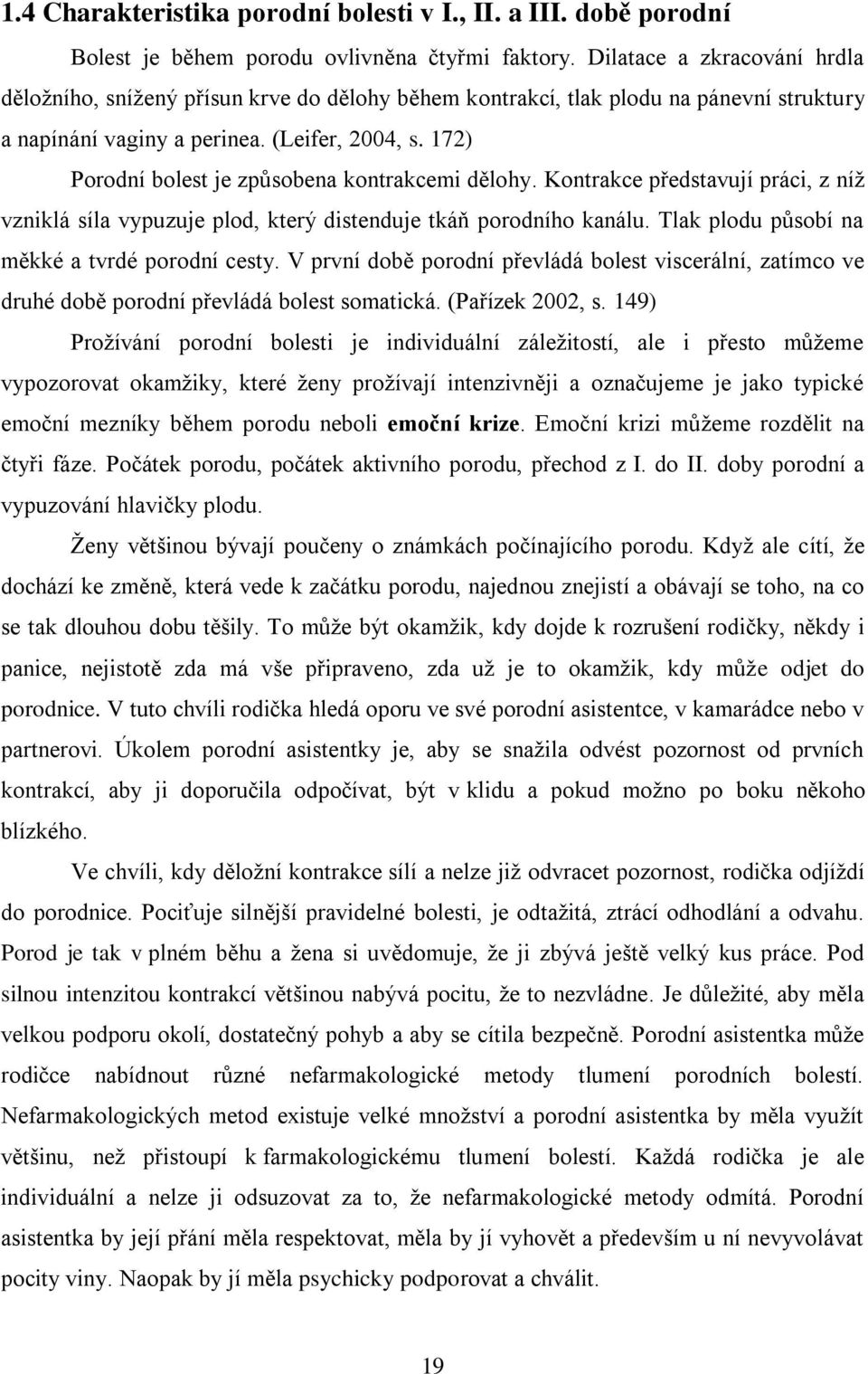 1.4 Charakteristika porodní bolesti v I., II. a III. době porodní

Bolest je během porodu ovlivněna čtyřmi faktory. Dilatace a zkracování hrdla děložního, snížený přísun krve do dělohy během kontrakcí, tlak plodu na pánevní struktury a napínání vaginy a perinea. (Leifer, 2004, s. 172)

Porodní bolest je způsobena kontrakcemi dělohy. Kontrakce představují práci, z níž vzniklá síla vypuzuje plod, který distenduje tkáň porodního kanálu. Tlak plodu působí na měkké a tvrdé porodní cesty. V první době porodní převládá bolest viscerální, zatímco ve druhé době porodní převládá bolest somatická. (Pařízek 2002, s. 149)

Prožívání porodní bolesti je individuální záležitostí, ale i přesto můžeme vypozorovat okamžiky, které ženy prožívají intenzivněji a označujeme je jako typické emoční mezníky během porodu neboli emoční krize. Emoční krizi můžeme rozdělit na čtyři fáze. Počátek porodu, počátek aktivního porodu, přechod z I. do II. doby porodní a vypuzování hlavičky plodu.

Ženy většinou bývají poučeny o známkách počínajícího porodu. Když ale cítí, že dochází ke změně, která vede k začátku porodu, najednou znejistí a obávají se toho, na co se tak dlouhou dobu těšily. To může být okamžik, kdy dojde k rozrušení rodičky, někdy i panice, nejistotě zda má vše připraveno, zda už je to okamžik, kdy může odjet do porodnice. V tuto chvíli rodička hledá oporu ve své porodní asistentce, v kamarádce nebo v partnerovi. Úkolem porodní asistentky je, aby se snažila odvést pozornost od prvních kontrakcí, aby ji doporučila odpočívat, být v klidu a pokud možno po boku někoho blízkého.

Ve chvíli, kdy děložní kontrakce sílí a nelze již odvracet pozornost, rodička odjíždí do porodnice. Pociťuje silnější pravidelné bolesti, je odtažitá, ztrácí odhodlání a odvahu. Porod je tak v plném běhu a žena si uvědomuje, že ji zbývá ještě velký kus práce. Pod silnou intenzitou kontrakcí většinou nabývá pocitu, že to nezvládne. Je důležité, aby měla velkou podporu okolí, dostatečný pohyb a aby se cítila bezpečně. Porodní asistentka může rodičce nabídnout různé nefarmakologické metody tlumení porodních bolestí. Nefarmakologických metod existuje velké množství a porodní asistentka by měla využít většinu, než přistoupí k farmakologickému tlumení bolestí. Každá rodička je ale individuální a nelze ji odsuzovat za to, že nefarmakologické metody odmítá. Porodní asistentka by její přání měla respektovat, měla by jí vyhovět a především u ní nevyvolávat pocity viny. Naopak by jí měla psychicky podporovat a chválit.

19